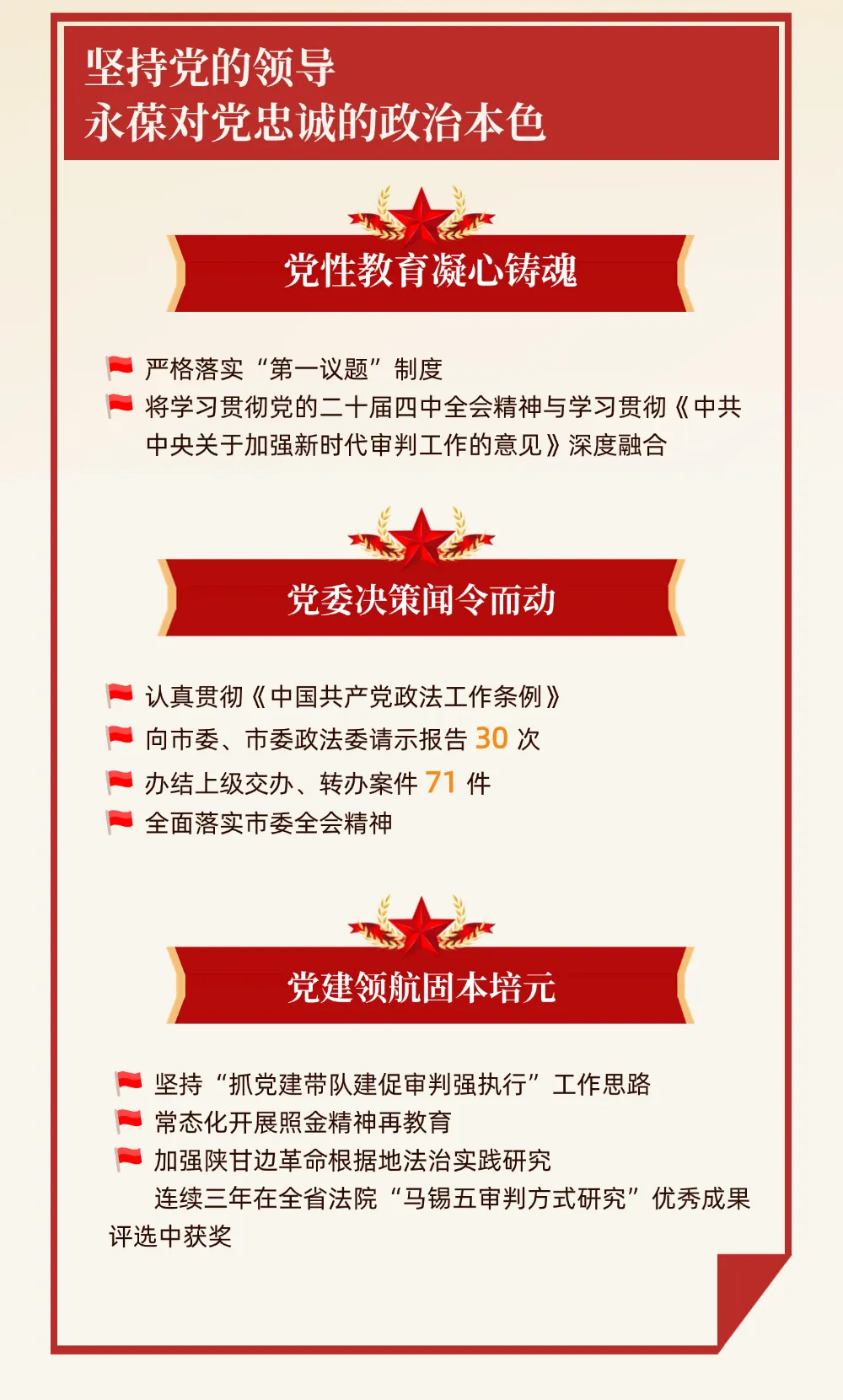 坚持党的领导
永葆对党忠诚的政治本色

党性教育凝心铸魂

严格落实“第一议题”制度
将学习贯彻党的二十届四中全会精神与学习贯彻《中共中央关于加强新时代审判工作的意见》深度融合

党委决策闻令而动

认真贯彻《中国共产党政法工作条例》
向市委、市委政法委请示报告30次
办结上级交办、转办案件71件
全面落实市委全会精神

党建领航固本培元

坚持“抓党建带队建促审判强执行”工作思路
常态化开展照金精神再教育
加强陕甘边革命根据地法治实践研究

连续三年在全省法院“马锡五审判方式研究”优秀成果评选中获奖